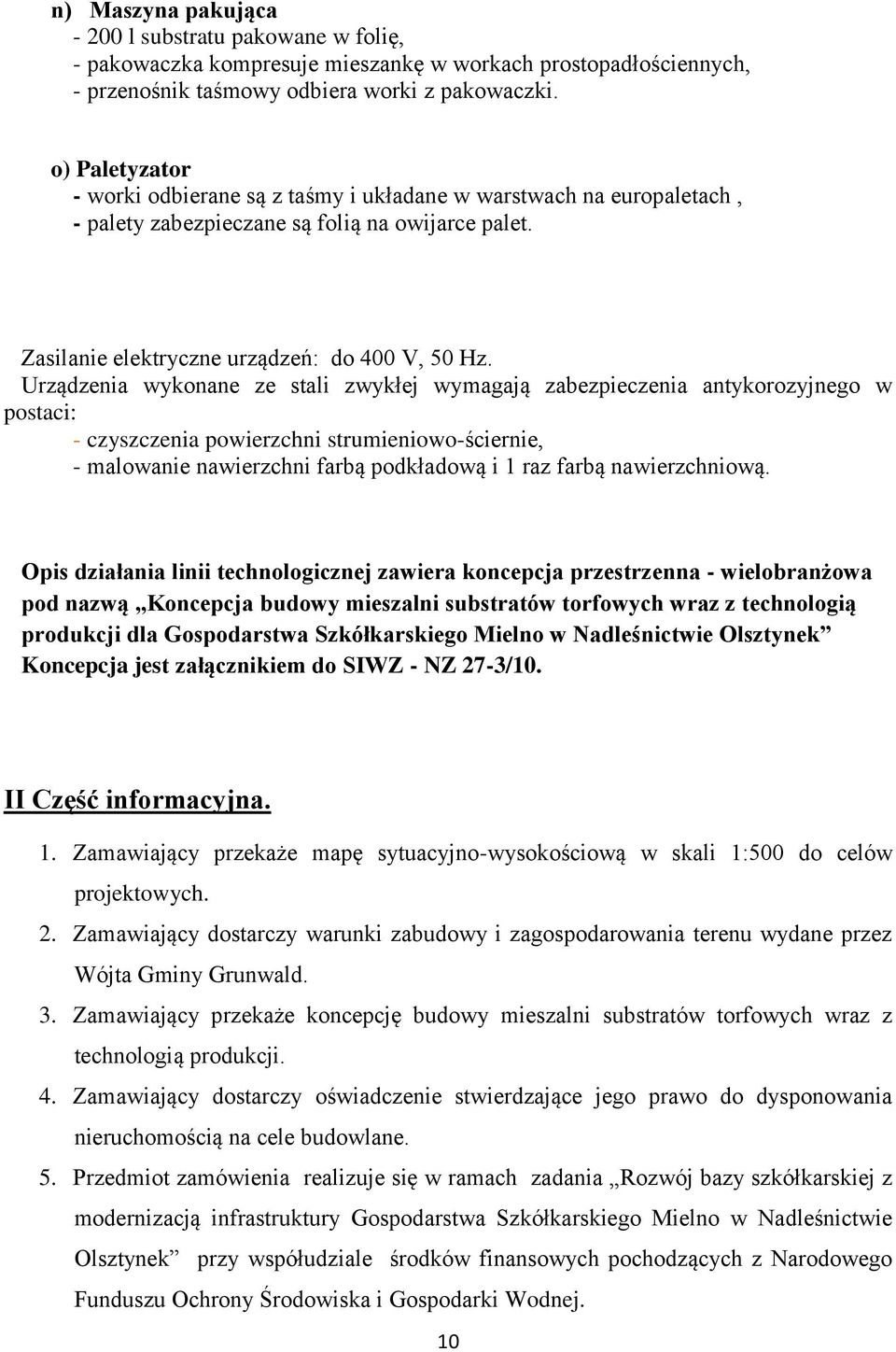 n) Maszyna pakująca
- 200 l substratu pakowane w folię,
- pakowaczka kompresuje mieszankę w workach prostopadłościennych,
- przenośnik taśmowy odbiera worki z pakowaczki.

o) Paletyzator
- worki odbierane są z taśmy i układane w warstwach na europaletach ,
- palety zabezpieczane są folią na owijarce palet.

Zasilanie elektryczne urządzeń: do 400 V, 50 Hz.
Urządzenia wykonane ze stali zwykłej wymagają zabezpieczenia antykorozyjnego w postaci:
- czyszczenia powierzchni strumieniowo-ściernie,
- malowanie nawierzchni farbą podkładową i 1 raz farbą nawierzchniową.

Opis działania linii technologicznej zawiera koncepcja przestrzenna - wielobranżowa pod nazwą „Koncepcja budowy mieszalni substratów torfowych wraz z technologią produkcji dla Gospodarstwa Szkółkarskiego Mielno w Nadleśnictwie Olsztynek” Koncepcja jest załącznikiem do SIWZ - NZ 27-3/10.

II Część informacyjna.

1. Zamawiający przekaże mapę sytuacyjno-wysokościową w skali 1:500 do celów projektowych.
2. Zamawiający dostarczy warunki zabudowy i zagospodarowania terenu wydane przez Wójta Gminy Grunwald.
3. Zamawiający przekaże koncepcję budowy mieszalni substratów torfowych wraz z technologią produkcji.
4. Zamawiający dostarczy oświadczenie stwierdzające jego prawo do dysponowania nieruchomością na cele budowlane.
5. Przedmiot zamówienia realizuje się w ramach zadania „Rozwój bazy szkółkarskiej z modernizacją infrastruktury Gospodarstwa Szkółkarskiego Mielno w Nadleśnictwie Olsztynek” przy współudziale środków finansowych pochodzących z Narodowego Funduszu Ochrony Środowiska i Gospodarki Wodnej.

10